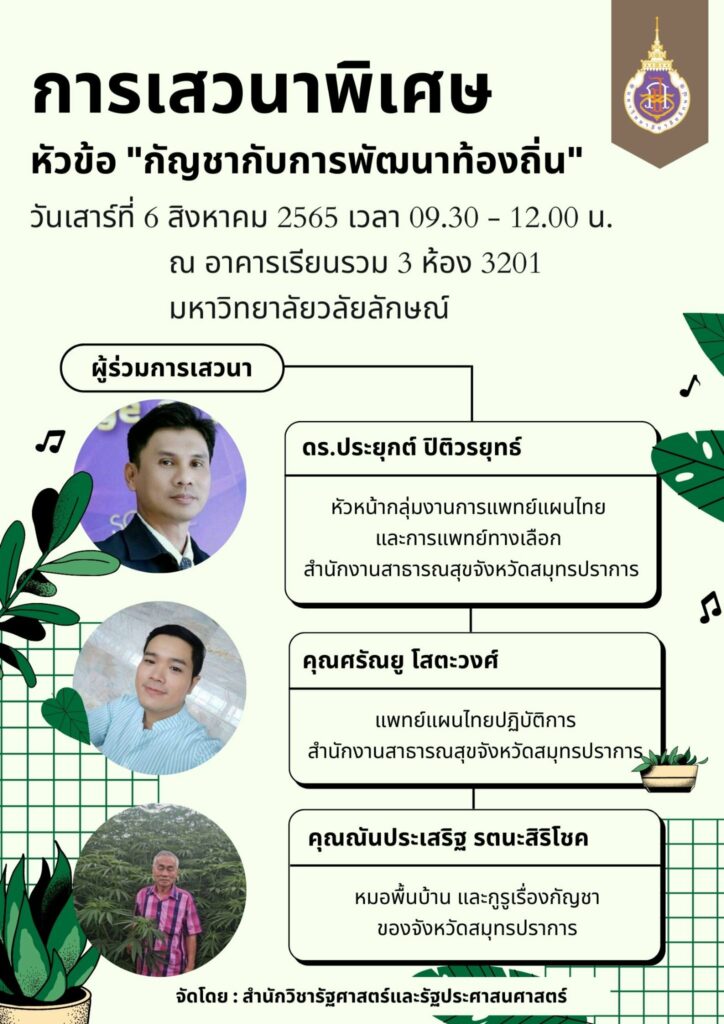 การเสวนาพิเศษ

หัวข้อ "กัญชากับการพัฒนาท้องถิ่น"

วันเสาร์ที่ 6 สิงหาคม 2565 เวลา 09.30 - 12.00 น.

ณ อาคารเรียนรวม 3 ห้อง 3201

มหาวิทยาลัยวลัยลักษณ์

ผู้ร่วมการเสวนา

ดร.ประยุกต์ ปิติวรยุทธ์

หัวหน้ากลุ่มงานการแพทย์แผนไทย และการแพทย์ทางเลือก สำนักงานสาธารณสุขจังหวัดสมุทรปราการ

คุณศรัณยู โสตะวงศ์

แพทย์แผนไทยปฏิบัติการ สำนักงานสาธารณสุขจังหวัดสมุทรปราการ

คุณณันประเสริฐ รตนะสิริโชค

หมอพื้นบ้าน และกูรูเรื่องกัญชา ของจังหวัดสมุทรปราการ

จัดโดย : สำนักวิชารัฐศาสตร์และรัฐประศาสนศาสตร์